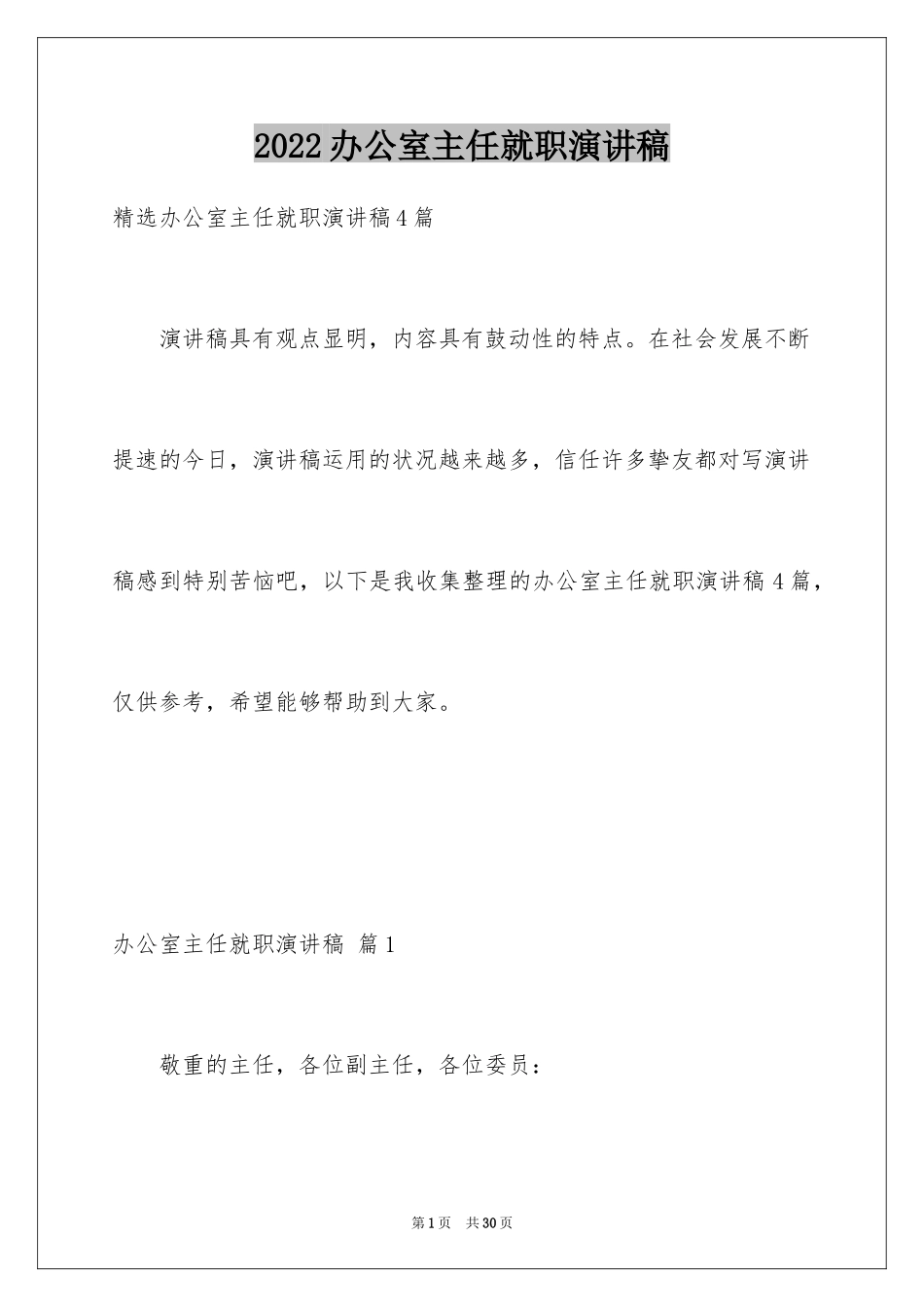 2022办公室主任就职演讲稿

精选办公室主任就职演讲稿4篇

演讲稿具有观点显明，内容具有鼓动性的特点。在社会发展不断提速的今日，演讲稿运用的状况越来越多，信任许多挚友都对写演讲稿感到特别苦恼吧，以下是我收集整理的办公室主任就职演讲稿4篇，仅供参考，希望能够帮助到大家。

办公室主任就职演讲稿 篇1

敬重的主任，各位副主任，各位委员：

第1页 共30页